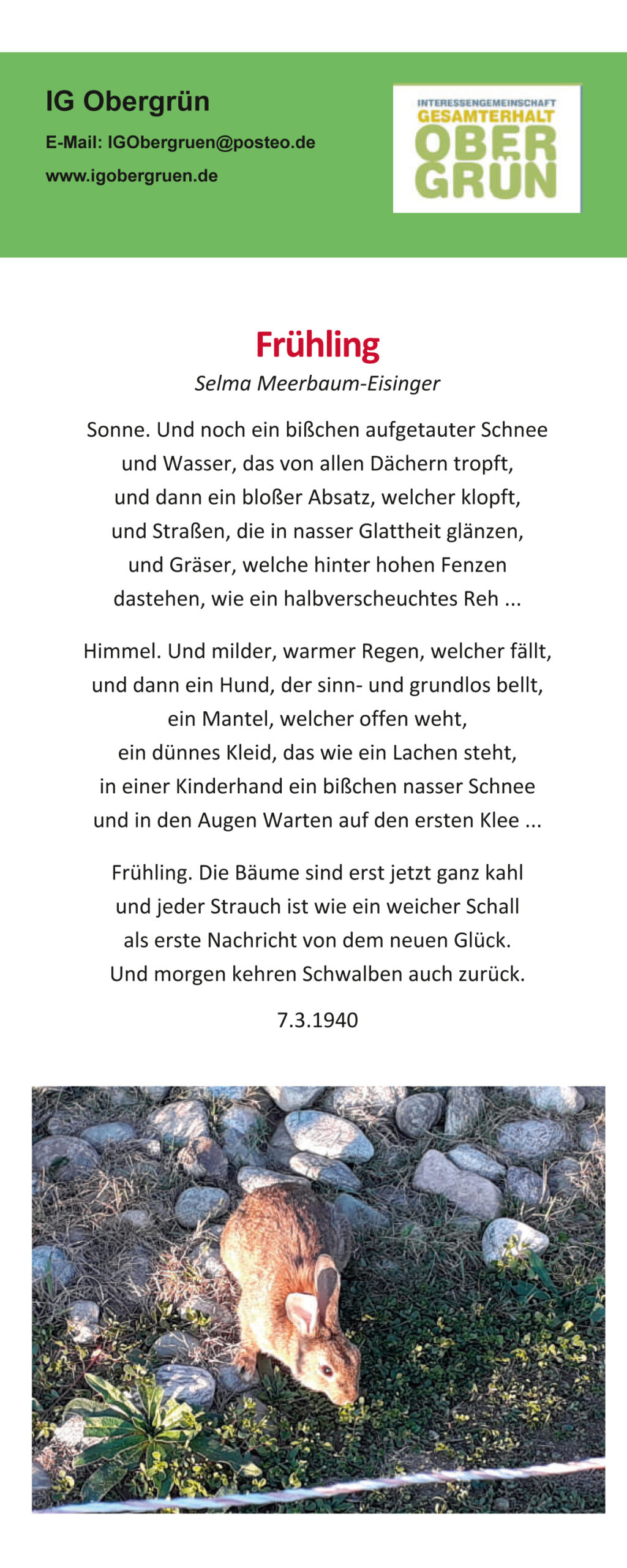 IG Obergrün

E-Mail: IGObergruen@posteo.de

www.igobergruen.de

INTERESSENGEMEINSCHAFT
GESAMTERHALT
OBER
GRÜN

Frühling

Selma Meerbaum-Eisinger

Sonne. Und noch ein bißchen aufgetauter Schnee
und Wasser, das von allen Dächern tropft,
und dann ein bloßer Absatz, welcher klopft,
und Straßen, die in nasser Glattheit glänzen,
und Gräser, welche hinter hohen Fenzen
dastehen, wie ein halbverscheuchtes Reh ...

Himmel. Und milder, warmer Regen, welcher fällt,
und dann ein Hund, der sinn- und grundlos bellt,
ein Mantel, welcher offen weht,
ein dünnes Kleid, das wie ein Lachen steht,
in einer Kinderhand ein bißchen nasser Schnee
und in den Augen Warten auf den ersten Klee ...

Frühling. Die Bäume sind erst jetzt ganz kahl
und jeder Strauch ist wie ein weicher Schall
als erste Nachricht von dem neuen Glück.
Und morgen kehren Schwalben auch zurück.

7.3.1940